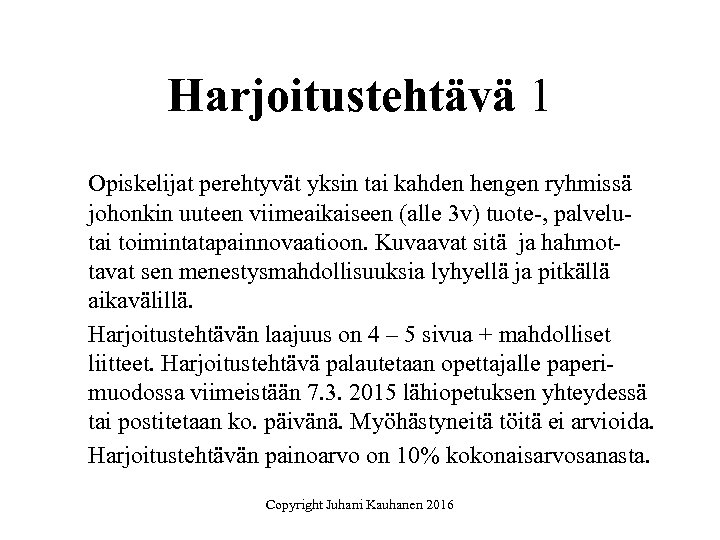 Harjoitustehtävä 1

Opiskelijat perehtyvät yksin tai kahden hengen ryhmissä johonkin uuteen viimeaikaiseen (alle 3v) tuote-, palvelu- tai toimintatapainnovaatioon. Kuvaavat sitä ja hahmottavat sen menestysmahdollisuuksia lyhyellä ja pitkällä aikavälillä.

Harjoitustehtävän laajuus on 4 – 5 sivua + mahdolliset liitteet. Harjoitustehtävä palautetaan opettajalle paperimuodossa viimeistään 7.3. 2015 lähiopetuksen yhteydessä tai postitetaan ko. päivänä. Myöhästyneitä töitä ei arvioida.

Harjoitustehtävän painoarvo on 10% kokonaisarvosanasta.

Copyright Juhani Kauhanen 2016